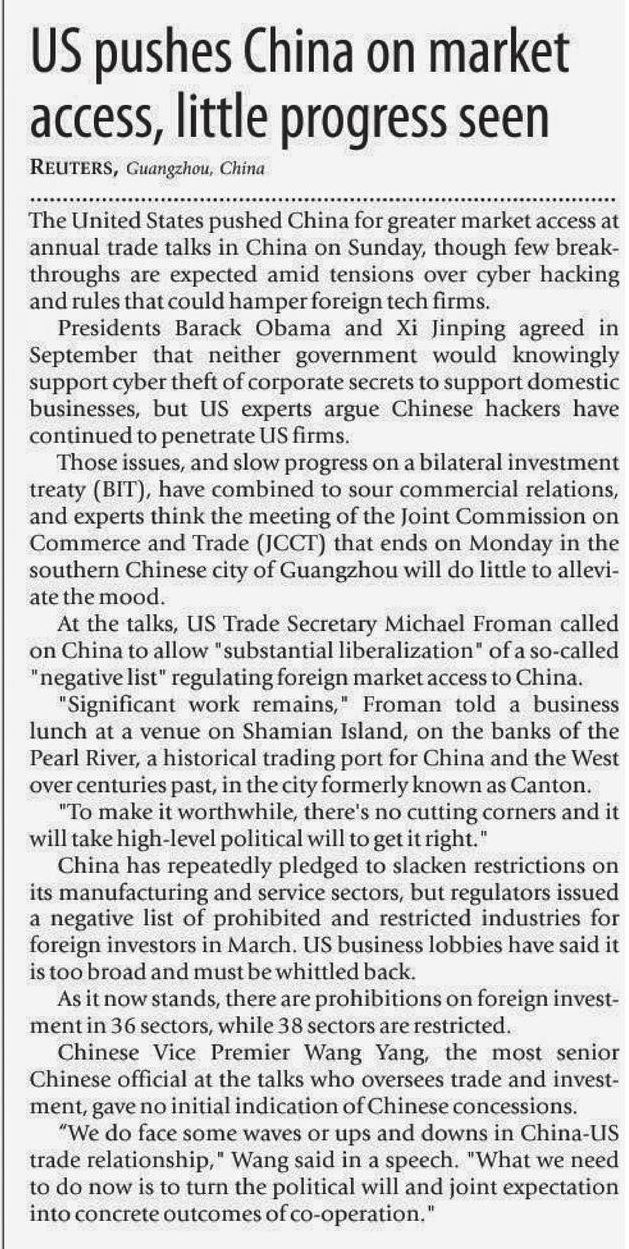 US pushes China on market access, little progress seen

REUTERS, Guangzhou, China

The United States pushed China for greater market access at annual trade talks in China on Sunday, though few breakthroughs are expected amid tensions over cyber hacking and rules that could hamper foreign tech firms.

Presidents Barack Obama and Xi Jinping agreed in September that neither government would knowingly support cyber theft of corporate secrets to support domestic businesses, but US experts argue Chinese hackers have continued to penetrate US firms.

Those issues, and slow progress on a bilateral investment treaty (BIT), have combined to sour commercial relations, and experts think the meeting of the Joint Commission on Commerce and Trade (JCCT) that ends on Monday in the southern Chinese city of Guangzhou will do little to alleviate the mood.

At the talks, US Trade Secretary Michael Froman called on China to allow "substantial liberalization" of a so-called "negative list" regulating foreign market access to China.

"Significant work remains," Froman told a business lunch at a venue on Shamian Island, on the banks of the Pearl River, a historical trading port for China and the West over centuries past, in the city formerly known as Canton.

"To make it worthwhile, there's no cutting corners and it will take high-level political will to get it right."

China has repeatedly pledged to slacken restrictions on its manufacturing and service sectors, but regulators issued a negative list of prohibited and restricted industries for foreign investors in March. US business lobbies have said it is too broad and must be whittled back.

As it now stands, there are prohibitions on foreign investment in 36 sectors, while 38 sectors are restricted.

Chinese Vice Premier Wang Yang, the most senior Chinese official at the talks who oversees trade and investment, gave no initial indication of Chinese concessions.

"We do face some waves or ups and downs in China-US trade relationship," Wang said in a speech. "What we need to do now is to turn the political will and joint expectation into concrete outcomes of co-operation."